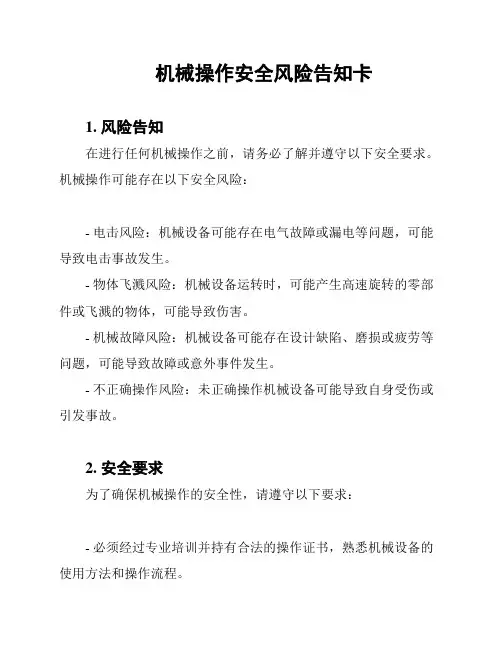 机械操作安全风险告知卡

1. 风险告知

在进行任何机械操作之前，请务必了解并遵守以下安全要求。机械操作可能存在以下安全风险：

- 电击风险：机械设备可能存在电气故障或漏电等问题，可能导致电击事故发生。

- 物体飞溅风险：机械设备运转时，可能产生高速旋转的零部件或飞溅的物体，可能导致伤害。

- 机械故障风险：机械设备可能存在设计缺陷、磨损或疲劳等问题，可能导致故障或意外事件发生。

- 不正确操作风险：未正确操作机械设备可能导致自身受伤或引发事故。

2. 安全要求

为了确保机械操作的安全性，请遵守以下要求：

- 必须经过专业培训并持有合法的操作证书，熟悉机械设备的使用方法和操作流程。